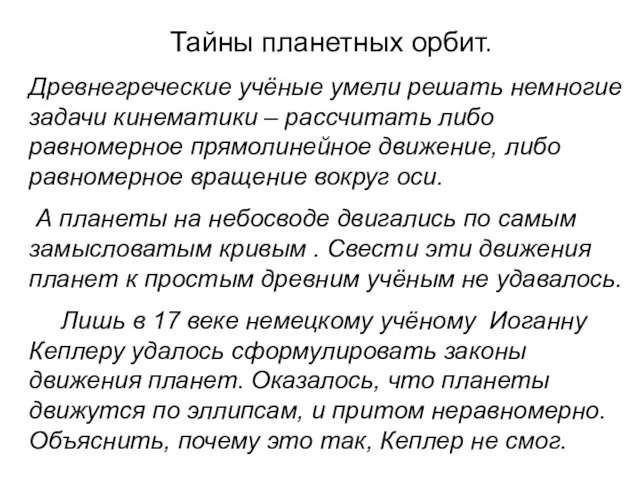 Тайны планетных орбит.

Древнегреческие учёные умели решать немногие задачи кинематики – рассчитать либо равномерное прямолинейное движение, либо равномерное вращение вокруг оси.

А планеты на небосводе двигались по самым замысловатым кривым . Свести эти движения планет к простым древним учёным не удавалось.

Лишь в 17 веке немецкому учёному Иоганну Кеплеру удалось сформулировать законы движения планет. Оказалось, что планеты движутся по эллипсам, и притом неравномерно. Объяснить, почему это так, Кеплер не смог.